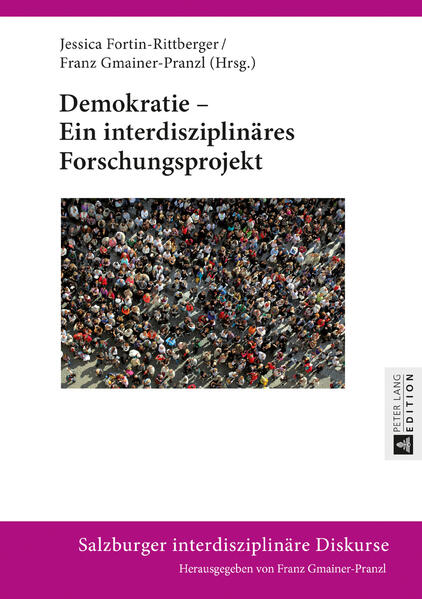 Jessica Fortin-Rittberger / Franz Gmainer-Pranzl (Hrsg.)

Demokratie – Ein interdisziplinäres Forschungsprojekt

PETER LANG EDITION

Salzburger interdisziplinäre Diskurse

Herausgegeben von Franz Gmainer-Pranzl